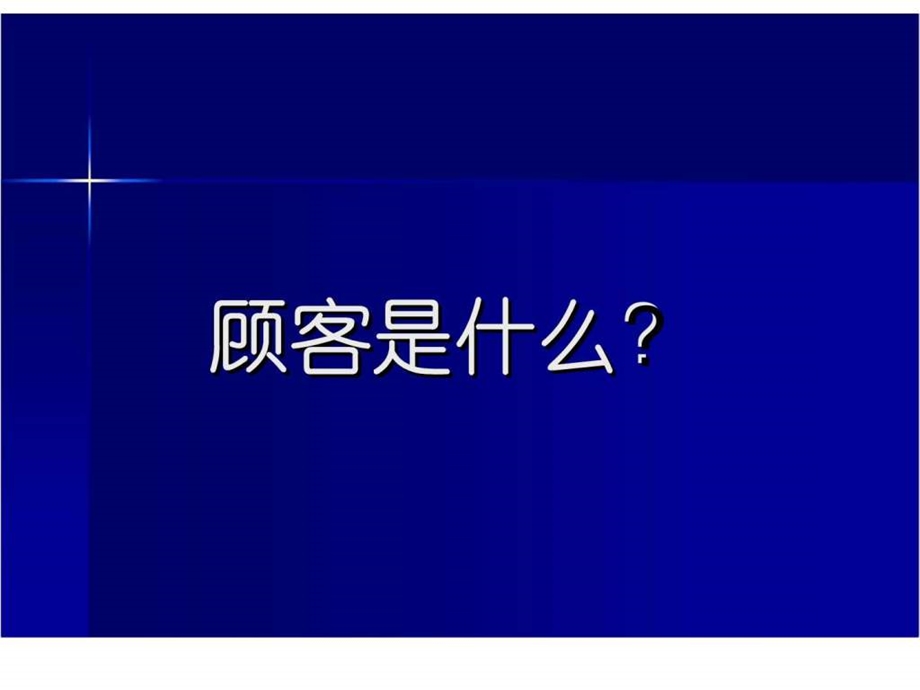 顾客是什么？